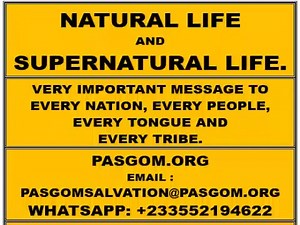 NATURAL LIFE
AND
SUPERNATURAL LIFE.

VERY IMPORTANT MESSAGE TO EVERY NATION, EVERY PEOPLE, EVERY TONGUE AND EVERY TRIBE.

PASGOM.ORG
EMAIL :
PASGOMSALVATION@PASGOM.ORG
WHATSAPP: +233552194622